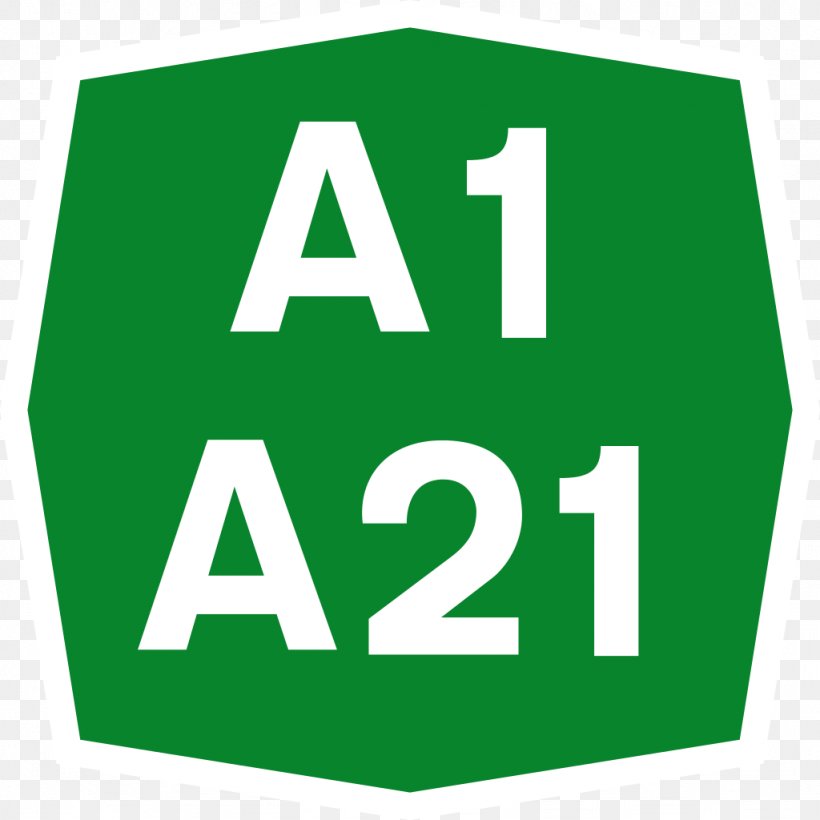 A1
A21